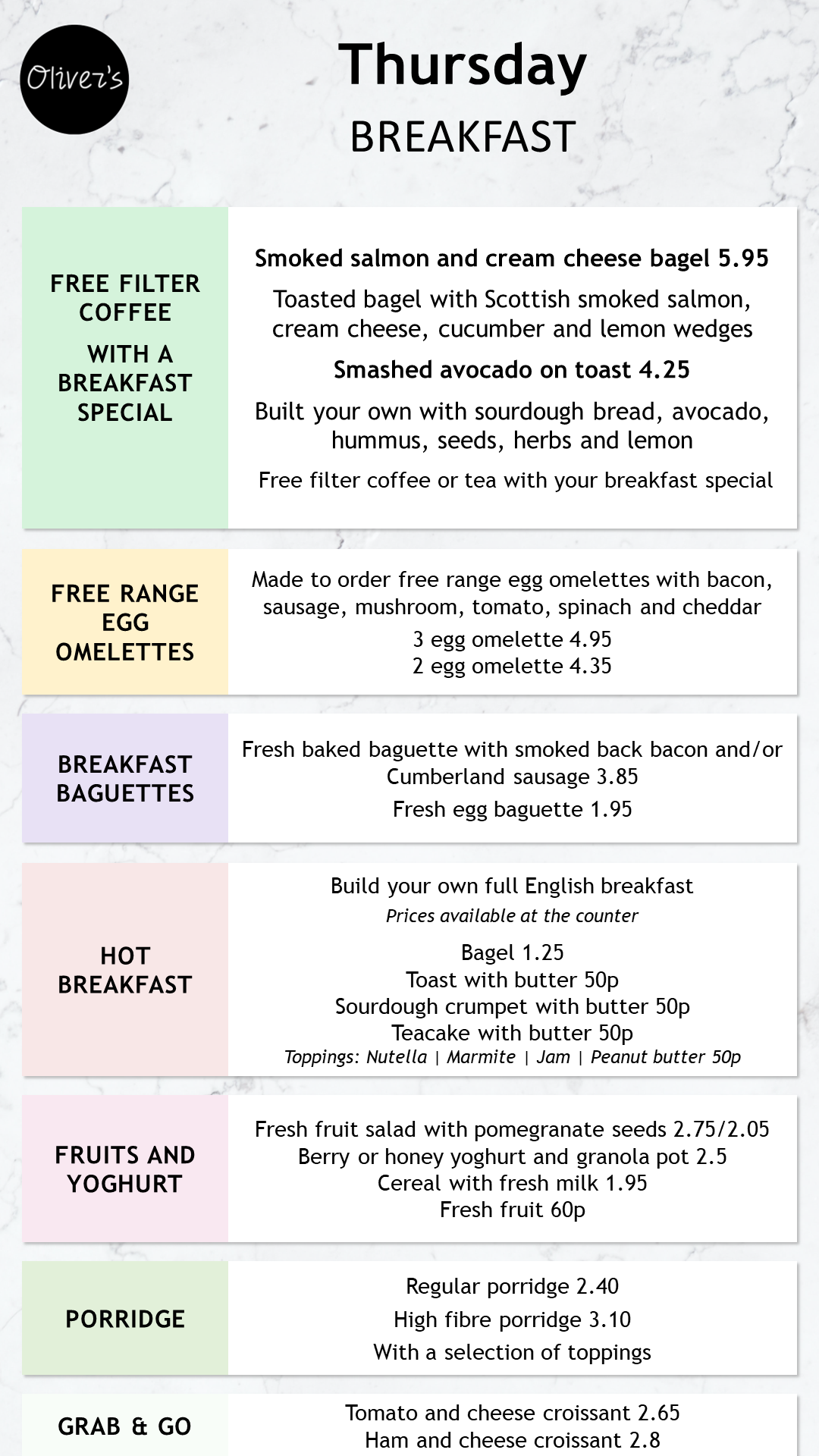 Oliver's

Thursday
BREAKFAST

FREE FILTER COFFEE
WITH A BREAKFAST SPECIAL

Smoked salmon and cream cheese bagel 5.95
Toasted bagel with Scottish smoked salmon, cream cheese, cucumber and lemon wedges
Smashed avocado on toast 4.25
Built your own with sourdough bread, avocado, hummus, seeds, herbs and lemon
Free filter coffee or tea with your breakfast special

FREE RANGE EGG OMELETTES

Made to order free range egg omelettes with bacon, sausage, mushroom, tomato, spinach and cheddar
3 egg omelette 4.95
2 egg omelette 4.35

BREAKFAST BAGUETTES

Fresh baked baguette with smoked back bacon and/or Cumberland sausage 3.85
Fresh egg baguette 1.95

HOT BREAKFAST

Build your own full English breakfast
Prices available at the counter
Bagel 1.25
Toast with butter 50p
Sourdough crumpet with butter 50p
Teacake with butter 50p
Toppings: Nutella | Marmite | Jam | Peanut butter 50p

FRUITS AND YOGHURT

Fresh fruit salad with pomegranate seeds 2.75/2.05
Berry or honey yoghurt and granola pot 2.5
Cereal with fresh milk 1.95
Fresh fruit 60p

PORRIDGE

Regular porridge 2.40
High fibre porridge 3.10
With a selection of toppings

GRAB & GO

Tomato and cheese croissant 2.65
Ham and cheese croissant 2.8